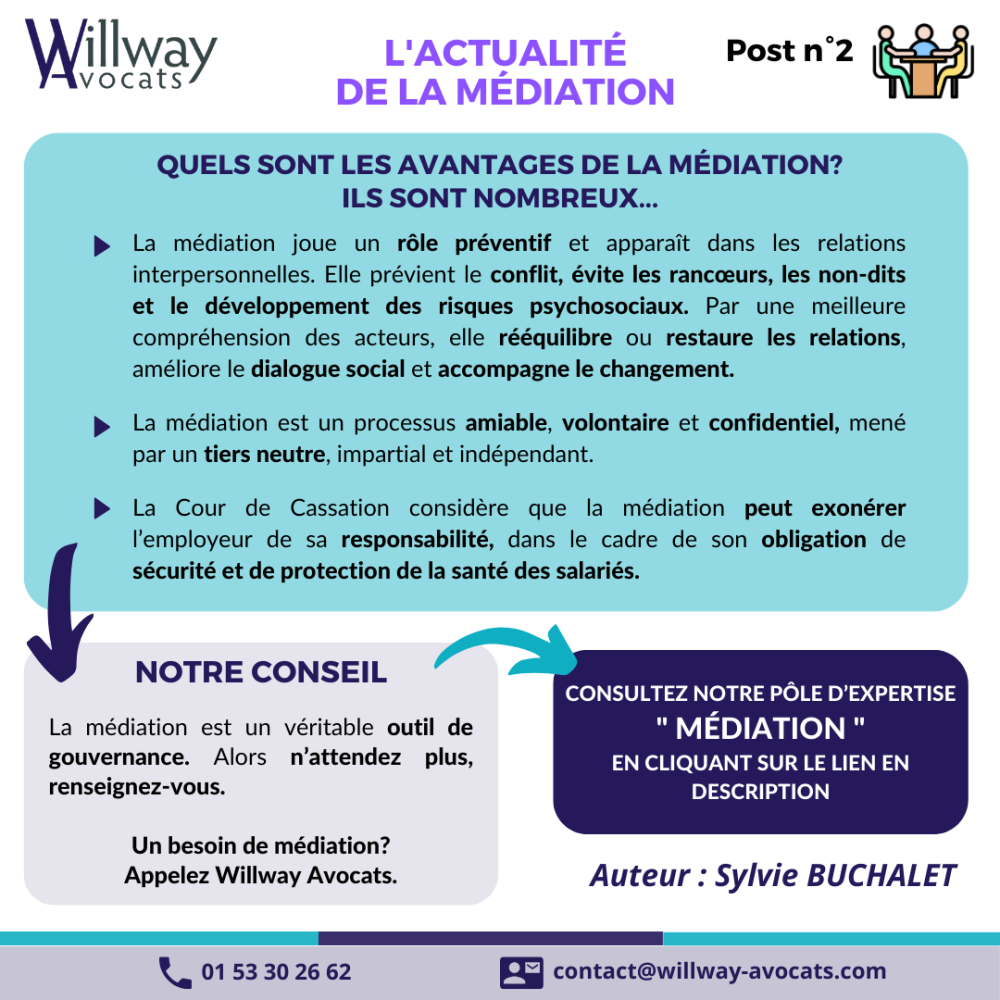 Willway Avocats

L'ACTUALITÉ DE LA MÉDIATION

Post n°2

QUELS SONT LES AVANTAGES DE LA MÉDIATION? ILS SONT NOMBREUX...

La médiation joue un rôle préventif et apparaît dans les relations interpersonnelles. Elle prévient le conflit, évite les rancœurs, les non-dits et le développement des risques psychosociaux. Par une meilleure compréhension des acteurs, elle rééquilibre ou restaure les relations, améliore le dialogue social et accompagne le changement.

La médiation est un processus amiable, volontaire et confidentiel, mené par un tiers neutre, impartial et indépendant.

La Cour de Cassation considère que la médiation peut exonérer l'employeur de sa responsabilité, dans le cadre de son obligation de sécurité et de protection de la santé des salariés.

NOTRE CONSEIL

La médiation est un véritable outil de gouvernance. Alors n'attendez plus, renseignez-vous.

Un besoin de médiation? Appelez Willway Avocats.

CONSULTEZ NOTRE PÔLE D'EXPERTISE " MÉDIATION " EN CLIQUANT SUR LE LIEN EN DESCRIPTION

Auteur : Sylvie BUCHALET

01 53 30 26 62

contact@willway-avocats.com